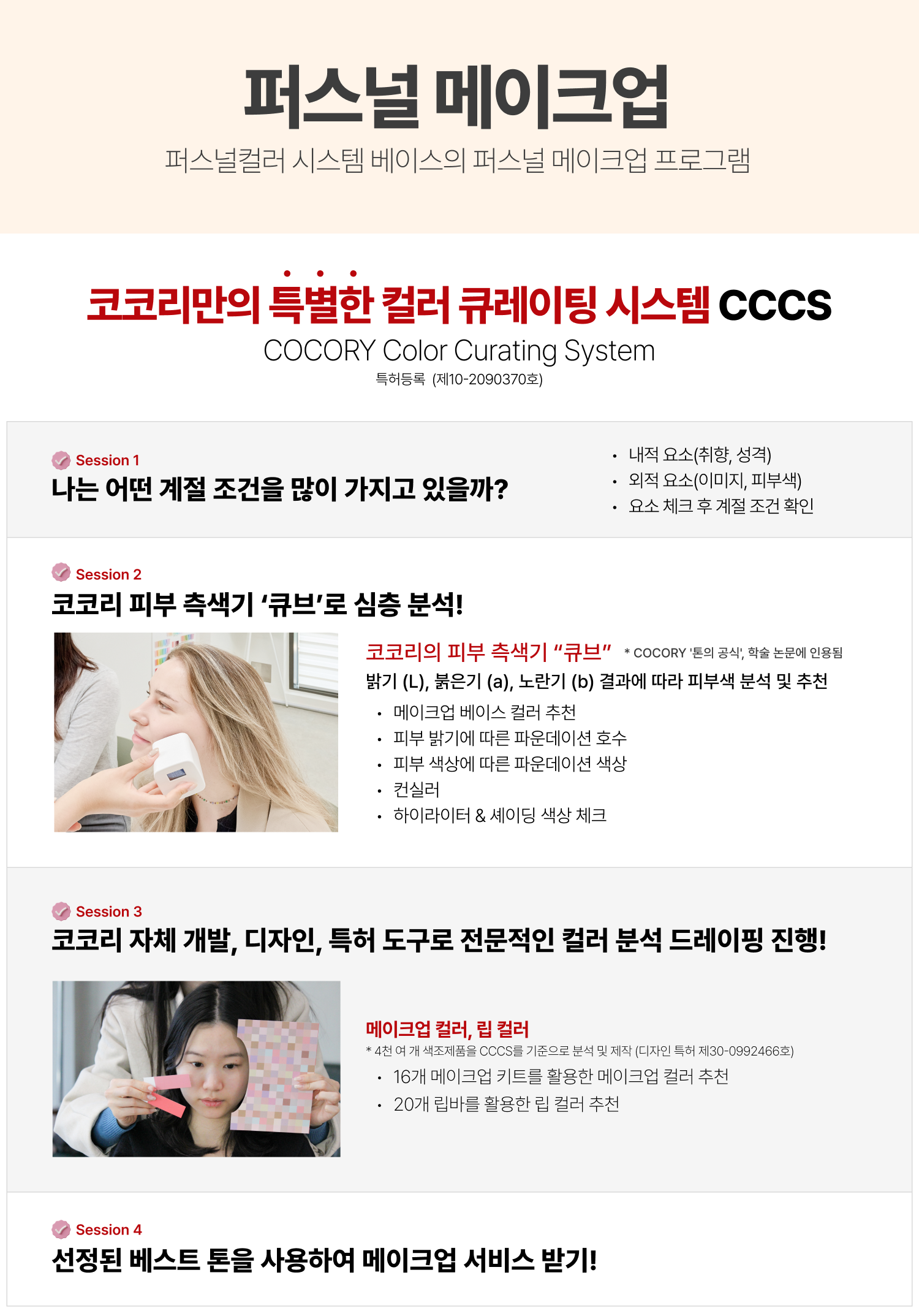 퍼스널 메이크업

퍼스널컬러 시스템 베이스의 퍼스널 메이크업 프로그램

코코리만의 특별한 컬러 큐레이팅 시스템 CCCS

COCORY Color Curating System

특허등록 (제10-2090370호)

Session 1

나는 어떤 계절 조건을 많이 가지고 있을까?

• 내적 요소(취향, 성격)
• 외적 요소(이미지, 피부색)
• 요소 체크 후 계절 조건 확인

Session 2

코코리 피부 측색기 '큐브'로 심층 분석!

코코리의 피부 측색기 "큐브" * COCORY '톤의 공식', 학술 논문에 인용됨

밝기 (L), 붉은기 (a), 노란기 (b) 결과에 따라 피부색 분석 및 추천

• 메이크업 베이스 컬러 추천
• 피부 밝기에 따른 파운데이션 호수
• 피부 색상에 따른 파운데이션 색상
• 컨실러
• 하이라이터 & 셰이딩 색상 체크

Session 3

코코리 자체 개발, 디자인, 특허 도구로 전문적인 컬러 분석 드레이핑 진행!

메이크업 컬러, 립 컬러

* 4천 여 개 색조제품을 CCCS를 기준으로 분석 및 제작 (디자인 특허 제30-0992466호)

• 16개 메이크업 키트를 활용한 메이크업 컬러 추천
• 20개 립바를 활용한 립 컬러 추천

Session 4

선정된 베스트 톤을 사용하여 메이크업 서비스 받기!